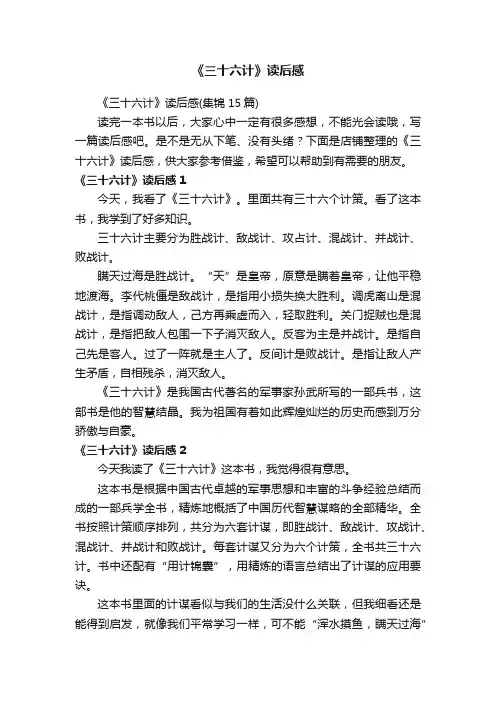 《三十六计》读后感

《三十六计》读后感(集锦 15 篇)

读完一本书以后，大家心中一定有很多感想，不能光会读哦，写一篇读后感吧。是不是无从下笔、没有头绪？下面是店铺整理的《三十六计》读后感，供大家参考借鉴，希望可以帮助到有需要的朋友。

《三十六计》读后感 1

今天，我看了《三十六计》。里面共有三十六个计策。看了这本书，我学到了好多知识。

三十六计主要分为胜战计、敌战计、攻占计、混战计、并战计、败战计。

瞒天过海是胜战计。“天”是皇帝，原意是瞒着皇帝，让他平稳地渡海。李代桃僵是敌战计，是指用小损失换大胜利。调虎离山是混战计，是指调动敌人，己方再乘虚而入，轻取胜利。关门捉贼也是混战计，是指把敌人包围一下子消灭敌人。反客为主是并战计。是指自己先是客人。过了一阵就是主人了。反间计是败战计。是指让敌人产生矛盾，自相残杀，消灭敌人。

《三十六计》是我国古代著名的军事家孙武所写的一部兵书，这部书是他的智慧结晶。我为祖国有着如此辉煌灿烂的历史而感到万分骄傲与自豪。

《三十六计》读后感 2

今天我读了《三十六计》这本书，我觉得很有意思。

这本书是根据中国古代卓越的军事思想和丰富的斗争经验总结而成的一部兵学全书，精炼地概括了中国历代智慧谋略的全部精华。全书按照计策顺序排列，共分为六套计谋，即胜战计、敌战计、攻战计、混战计、并战计和败战计。每套计谋又分为六个计策，全书共三十六计。书中还配有“用计锦囊”，用精炼的语言总结出了计谋的应用要诀。

这本书里面的计谋看似与我们的生活没什么关联，但我细看还是能得到启发，就像我们平常学习一样，可不能“浑水摸鱼，瞒天过海”